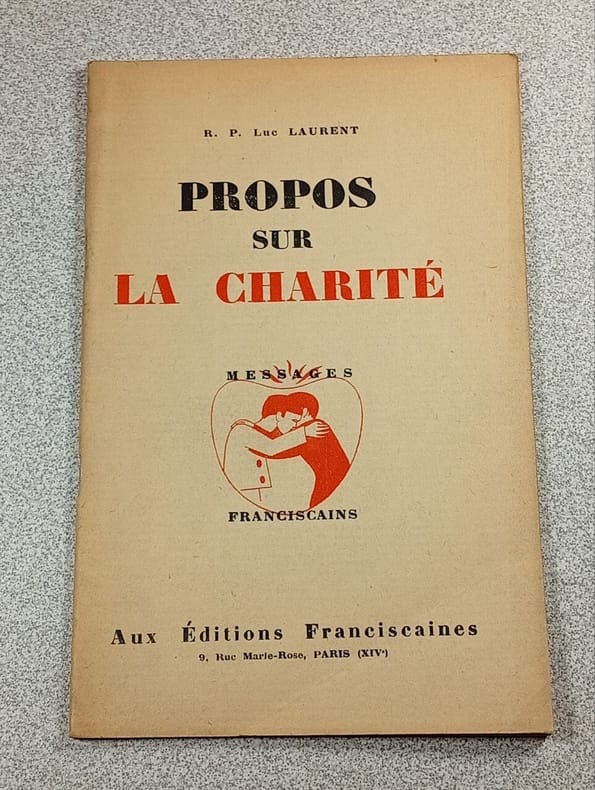 R. P. Luc LAURENT

PROPOS
SUR
LA CHARITÉ

MESSAGES

FRANCISCAINS

Aux Éditions Franciscaines
9, Rue Marie-Rose, PARIS (XIVe)